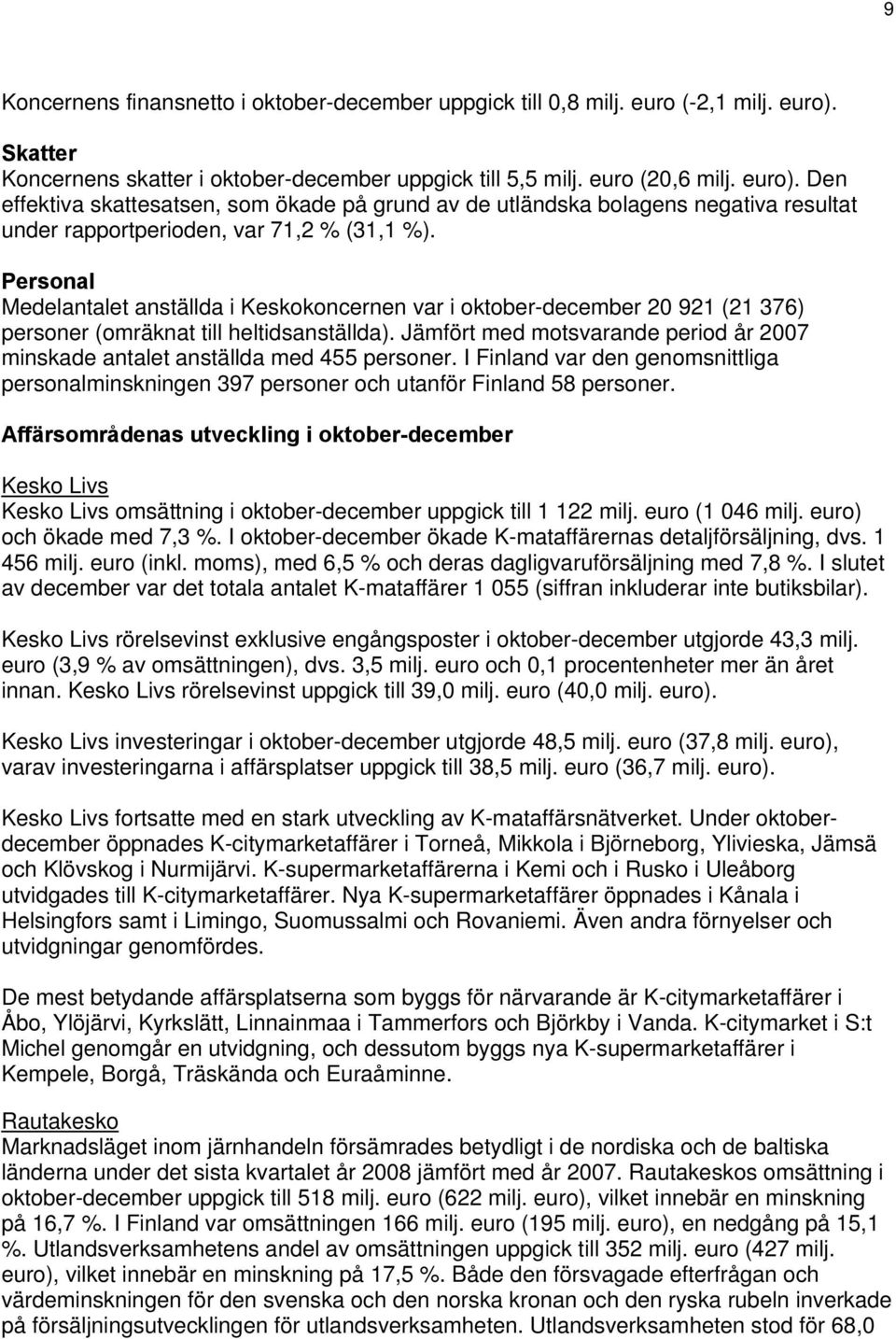 9

Koncernens finansnetto i oktober-december uppgick till 0,8 milj. euro (-2,1 milj. euro).

Skatter
Koncernens skatter i oktober-december uppgick till 5,5 milj. euro (20,6 milj. euro). Den effektiva skattesatsen, som ökade på grund av de utländska bolagens negativa resultat under rapportperioden, var 71,2 % (31,1 %).

Personal
Medelantalet anställda i Keskokoncernen var i oktober-december 20 921 (21 376) personer (omräknat till heltidsanställda). Jämfört med motsvarande period år 2007 minskade antalet anställda med 455 personer. I Finland var den genomsnittliga personalminskningen 397 personer och utanför Finland 58 personer.

Affärsområdenas utveckling i oktober-december

Kesko Livs
Kesko Livs omsättning i oktober-december uppgick till 1 122 milj. euro (1 046 milj. euro) och ökade med 7,3 %. I oktober-december ökade K-mataffärernas detaljförsäljning, dvs. 1 456 milj. euro (inkl. moms), med 6,5 % och deras dagligvaruförsäljning med 7,8 %. I slutet av december var det totala antalet K-mataffärer 1 055 (siffran inkluderar inte butiksbilar).

Kesko Livs rörelsevinst exklusive engångsposter i oktober-december utgjorde 43,3 milj. euro (3,9 % av omsättningen), dvs. 3,5 milj. euro och 0,1 procentenheter mer än året innan. Kesko Livs rörelsevinst uppgick till 39,0 milj. euro (40,0 milj. euro).

Kesko Livs investeringar i oktober-december utgjorde 48,5 milj. euro (37,8 milj. euro), varav investeringarna i affärsplatser uppgick till 38,5 milj. euro (36,7 milj. euro).

Kesko Livs fortsatte med en stark utveckling av K-mataffärsnätverket. Under oktober-december öppnades K-citymarketaffärer i Torneå, Mikkola i Björneborg, Ylivieska, Jämsä och Klövskog i Nurmijärvi. K-supermarketaffärerna i Kemi och i Rusko i Uleåborg utvidgades till K-citymarketaffärer. Nya K-supermarketaffärer öppnades i Kånala i Helsingfors samt i Limingo, Suomussalmi och Rovaniemi. Även andra förnyelser och utvidgningar genomfördes.

De mest betydande affärsplatserna som byggs för närvarande är K-citymarketaffärer i Åbo, Ylöjärvi, Kyrkslätt, Linnainmaa i Tammerfors och Björkby i Vanda. K-citymarket i S:t Michel genomgår en utvidgning, och dessutom byggs nya K-supermarketaffärer i Kempele, Borgå, Träskända och Euraåminne.

Rautakesko
Marknadsläget inom järnhandeln försämrades betydligt i de nordiska och de baltiska länderna under det sista kvartalet år 2008 jämfört med år 2007. Rautakeskos omsättning i oktober-december uppgick till 518 milj. euro (622 milj. euro), vilket innebär en minskning på 16,7 %. I Finland var omsättningen 166 milj. euro (195 milj. euro), en nedgång på 15,1 %. Utlandsverksamhetens andel av omsättningen uppgick till 352 milj. euro (427 milj. euro), vilket innebär en minskning på 17,5 %. Både den försvagade efterfrågan och värdeminskningen för den svenska och den norska kronan och den ryska rubeln inverkade på försäljningsutvecklingen för utlandsverksamheten. Utlandsverksamheten stod för 68,0